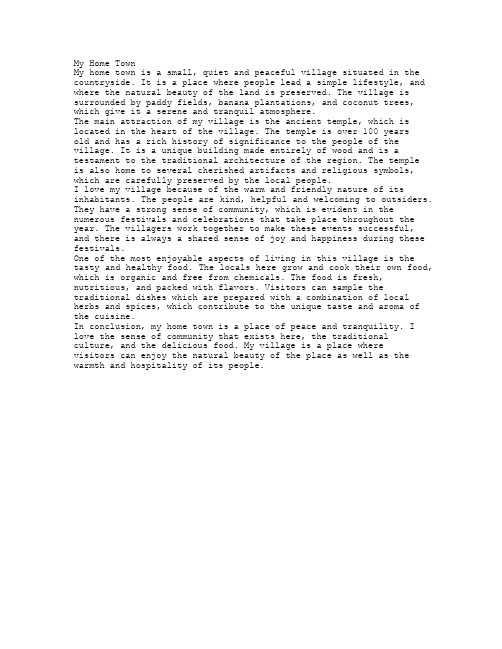 My Home Town
My home town is a small, quiet and peaceful village situated in the countryside. It is a place where people lead a simple lifestyle, and where the natural beauty of the land is preserved. The village is surrounded by paddy fields, banana plantations, and coconut trees, which give it a serene and tranquil atmosphere.
The main attraction of my village is the ancient temple, which is located in the heart of the village. The temple is over 100 years old and has a rich history of significance to the people of the village. It is a unique building made entirely of wood and is a testament to the traditional architecture of the region. The temple is also home to several cherished artifacts and religious symbols, which are carefully preserved by the local people.
I love my village because of the warm and friendly nature of its inhabitants. The people are kind, helpful and welcoming to outsiders. They have a strong sense of community, which is evident in the numerous festivals and celebrations that take place throughout the year. The villagers work together to make these events successful, and there is always a shared sense of joy and happiness during these festivals.
One of the most enjoyable aspects of living in this village is the tasty and healthy food. The locals here grow and cook their own food, which is organic and free from chemicals. The food is fresh, nutritious, and packed with flavors. Visitors can sample the traditional dishes which are prepared with a combination of local herbs and spices, which contribute to the unique taste and aroma of the cuisine.
In conclusion, my home town is a place of peace and tranquility. I love the sense of community that exists here, the traditional culture, and the delicious food. My village is a place where visitors can enjoy the natural beauty of the place as well as the warmth and hospitality of its people.